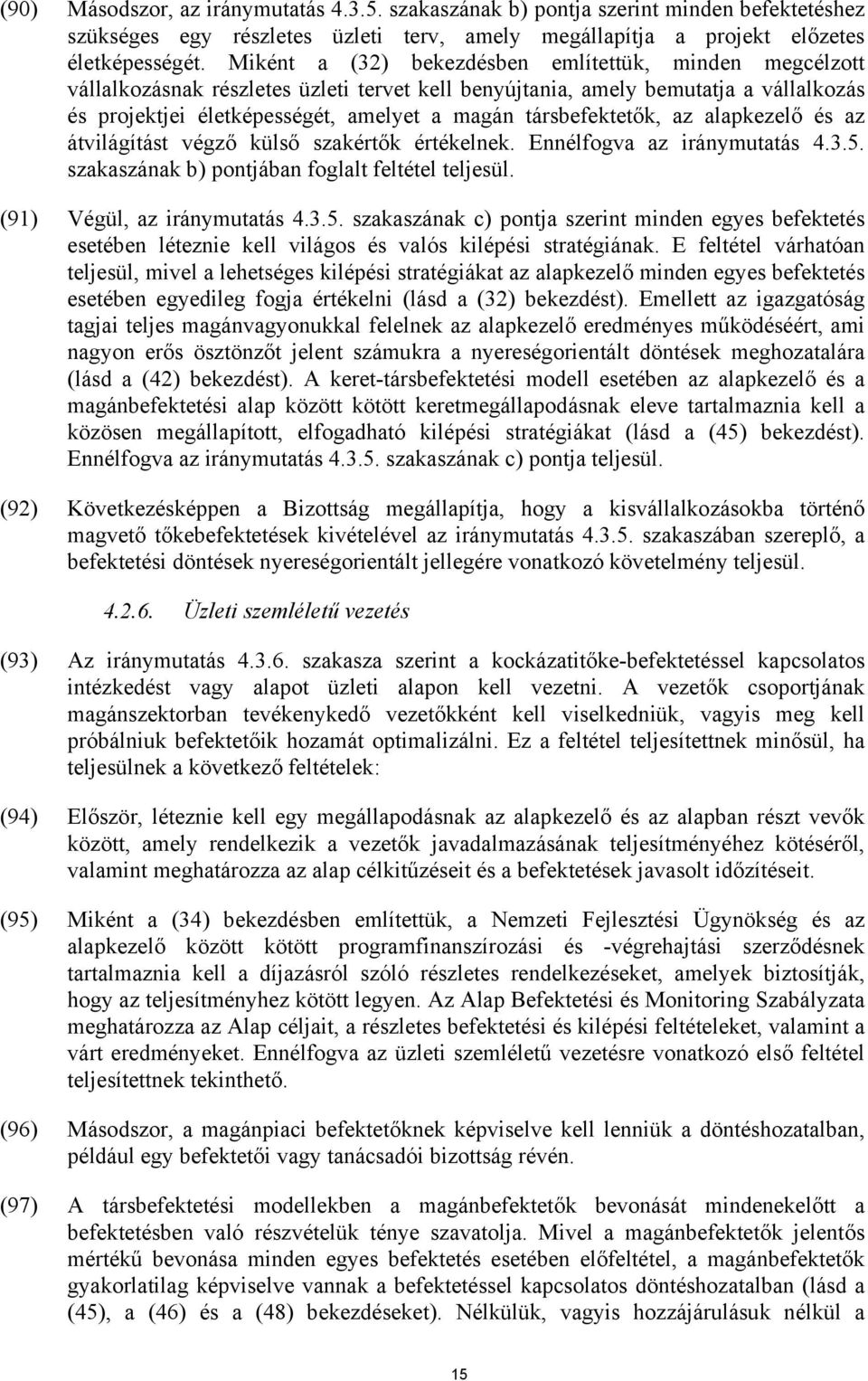 (90) Másodszor, az iránymutatás 4.3.5. szakaszának b) pontja szerint minden befektetéshez szükséges egy részletes üzleti terv, amely megállapítja a projekt előzetes életképességét. Miként a (32) bekezdésben említettük, minden megcélzott vállalkozásnak részletes üzleti tervet kell benyújtania, amely bemutatja a vállalkozás és projektjei életképességét, amelyet a magán társbefektetők, az alapkezelő és az átvilágítást végző külső szakértők értékelnek. Ennélfogva az iránymutatás 4.3.5. szakaszának b) pontjában foglalt feltétel teljesül.

(91) Végül, az iránymutatás 4.3.5. szakaszának c) pontja szerint minden egyes befektetés esetében léteznie kell világos és valós kilépési stratégiának. E feltétel várhatóan teljesül, mivel a lehetséges kilépési stratégiákat az alapkezelő minden egyes befektetés esetében egyedileg fogja értékelni (lásd a (32) bekezdést). Emellett az igazgatóság tagjai teljes magánvagyonukkal felelnek az alapkezelő eredményes működéséért, ami nagyon erős ösztönzőt jelent számukra a nyereségorientált döntések meghozatalára (lásd a (42) bekezdést). A keret-társbefektetési modell esetében az alapkezelő és a magánbefektetési alap között kötött keretmegállapodásnak eleve tartalmaznia kell a közösen megállapított, elfogadható kilépési stratégiákat (lásd a (45) bekezdést). Ennélfogva az iránymutatás 4.3.5. szakaszának c) pontja teljesül.

(92) Következésképpen a Bizottság megállapítja, hogy a kisvállalkozásokba történő magvető tőkebefektetések kivételével az iránymutatás 4.3.5. szakaszában szereplő, a befektetési döntések nyereségorientált jellegére vonatkozó követelmény teljesül.

4.2.6. Üzleti szemléletű vezetés

(93) Az iránymutatás 4.3.6. szakasza szerint a kockázatitőke-befektetéssel kapcsolatos intézkedést vagy alapot üzleti alapon kell vezetni. A vezetők csoportjának magánszektorban tevékenykedő vezetőkként kell viselkedniük, vagyis meg kell próbálniuk befektetőik hozamát optimalizálni. Ez a feltétel teljesítettnek minősül, ha teljesülnek a következő feltételek:

(94) Először, léteznie kell egy megállapodásnak az alapkezelő és az alapban részt vevők között, amely rendelkezik a vezetők javadalmazásának teljesítményéhez kötéséről, valamint meghatározza az alap célkitűzéseit és a befektetések javasolt időzítéseit.

(95) Miként a (34) bekezdésben említettük, a Nemzeti Fejlesztési Ügynökség és az alapkezelő között kötött programfinanszírozási és -végrehajtási szerződésnek tartalmaznia kell a díjazásról szóló részletes rendelkezéseket, amelyek biztosítják, hogy az teljesítményhez kötött legyen. Az Alap Befektetési és Monitoring Szabályzata meghatározza az Alap céljait, a részletes befektetési és kilépési feltételeket, valamint a várt eredményeket. Ennélfogva az üzleti szemléletű vezetésre vonatkozó első feltétel teljesítettnek tekinthető.

(96) Másodszor, a magánpiaci befektetőknek képviselve kell lenniük a döntéshozatalban, például egy befektetői vagy tanácsadói bizottság révén.

(97) A társbefektetési modellekben a magánbefektetők bevonását mindenekelőtt a befektetésben való részvételük ténye szavatolja. Mivel a magánbefektetők jelentős mértékű bevonása minden egyes befektetés esetében előfeltétel, a magánbefektetők gyakorlatilag képviselve vannak a befektetéssel kapcsolatos döntéshozatalban (lásd a (45), a (46) és a (48) bekezdéseket). Nélkülük, vagyis hozzájárulásuk nélkül a

15